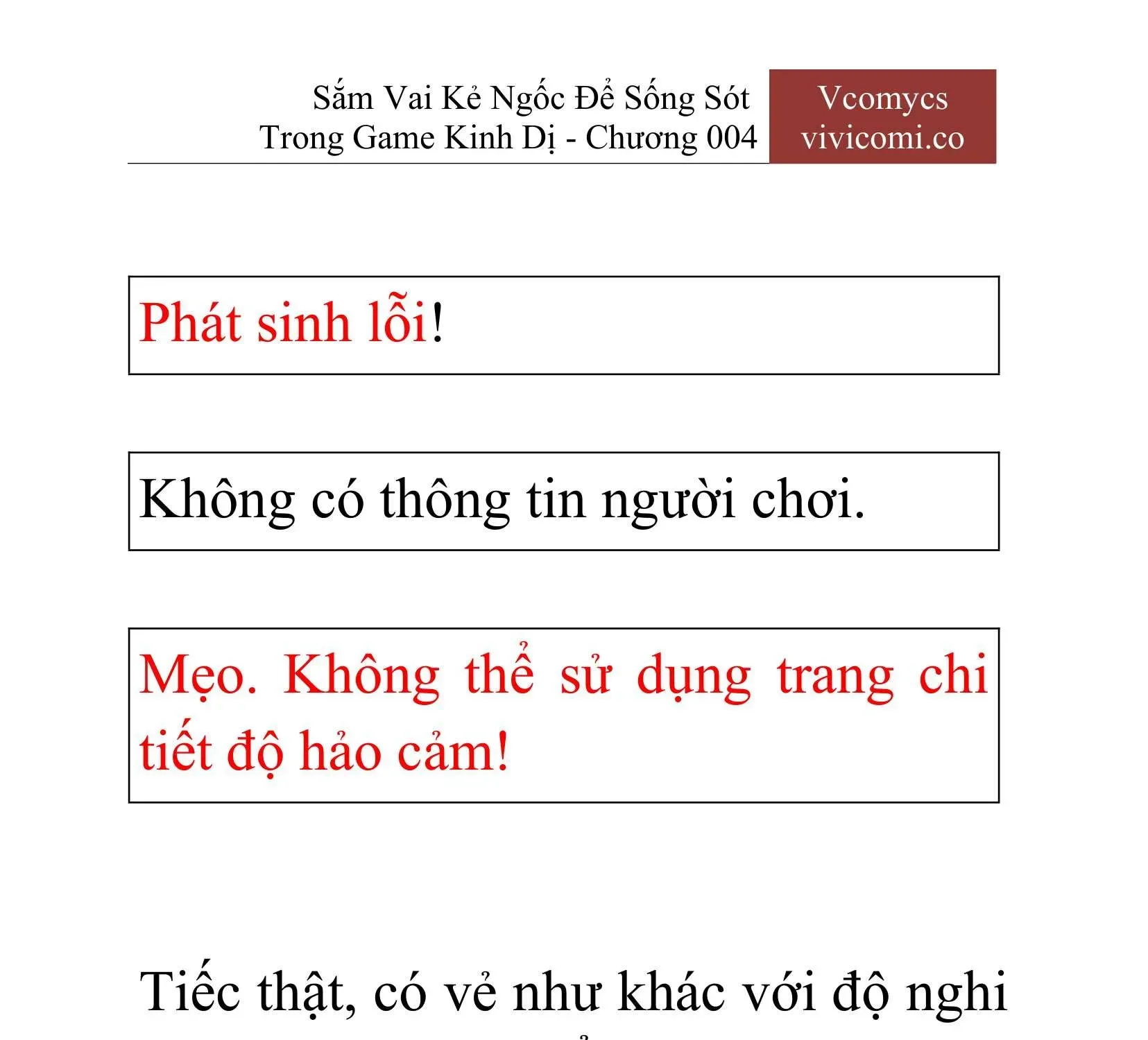 Sắm Vai Kẻ Ngốc Để Sống Sót Trong Game Kinh Dị - Chương 004

Vcomycs
vivicomi.co

Phát sinh lỗi!

Không có thông tin người chơi.

Mẹo. Không thể sử dụng trang chi tiết độ hảo cảm!

Tiếc thật, có vẻ như khác với độ nghi